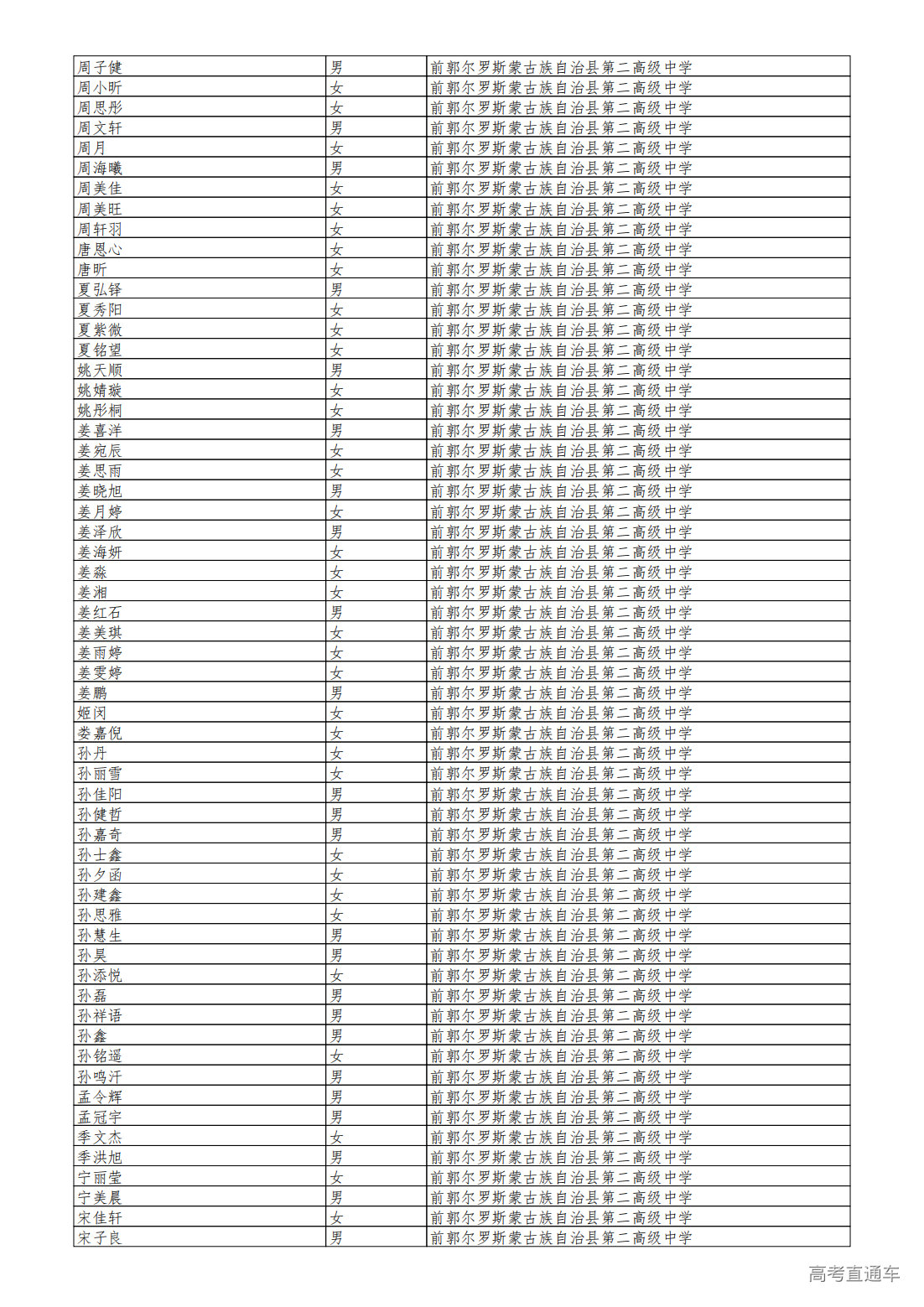 | 周子健 | 男 | 前郭尔罗斯蒙古族自治县第二高级中学 |
|---|---|---|
| 周小昕 | 女 | 前郭尔罗斯蒙古族自治县第二高级中学 |
| 周思彤 | 女 | 前郭尔罗斯蒙古族自治县第二高级中学 |
| 周文轩 | 男 | 前郭尔罗斯蒙古族自治县第二高级中学 |
| 周月 | 女 | 前郭尔罗斯蒙古族自治县第二高级中学 |
| 周海曦 | 男 | 前郭尔罗斯蒙古族自治县第二高级中学 |
| 周美佳 | 女 | 前郭尔罗斯蒙古族自治县第二高级中学 |
| 周美旺 | 女 | 前郭尔罗斯蒙古族自治县第二高级中学 |
| 周轩羽 | 女 | 前郭尔罗斯蒙古族自治县第二高级中学 |
| 唐恩心 | 女 | 前郭尔罗斯蒙古族自治县第二高级中学 |
| 唐昕 | 女 | 前郭尔罗斯蒙古族自治县第二高级中学 |
| 夏弘铎 | 男 | 前郭尔罗斯蒙古族自治县第二高级中学 |
| 夏秀阳 | 女 | 前郭尔罗斯蒙古族自治县第二高级中学 |
| 夏紫微 | 女 | 前郭尔罗斯蒙古族自治县第二高级中学 |
| 夏铭望 | 女 | 前郭尔罗斯蒙古族自治县第二高级中学 |
| 姚天顺 | 男 | 前郭尔罗斯蒙古族自治县第二高级中学 |
| 姚婧璇 | 女 | 前郭尔罗斯蒙古族自治县第二高级中学 |
| 姚彤桐 | 女 | 前郭尔罗斯蒙古族自治县第二高级中学 |
| 姜喜洋 | 男 | 前郭尔罗斯蒙古族自治县第二高级中学 |
| 姜宛辰 | 女 | 前郭尔罗斯蒙古族自治县第二高级中学 |
| 姜思雨 | 女 | 前郭尔罗斯蒙古族自治县第二高级中学 |
| 姜晓旭 | 男 | 前郭尔罗斯蒙古族自治县第二高级中学 |
| 姜月婷 | 女 | 前郭尔罗斯蒙古族自治县第二高级中学 |
| 姜泽欣 | 男 | 前郭尔罗斯蒙古族自治县第二高级中学 |
| 姜海妍 | 女 | 前郭尔罗斯蒙古族自治县第二高级中学 |
| 姜淼 | 女 | 前郭尔罗斯蒙古族自治县第二高级中学 |
| 姜湘 | 女 | 前郭尔罗斯蒙古族自治县第二高级中学 |
| 姜红石 | 男 | 前郭尔罗斯蒙古族自治县第二高级中学 |
| 姜美琪 | 女 | 前郭尔罗斯蒙古族自治县第二高级中学 |
| 姜雨婷 | 女 | 前郭尔罗斯蒙古族自治县第二高级中学 |
| 姜雯婷 | 女 | 前郭尔罗斯蒙古族自治县第二高级中学 |
| 姜鹏 | 男 | 前郭尔罗斯蒙古族自治县第二高级中学 |
| 姬闵 | 女 | 前郭尔罗斯蒙古族自治县第二高级中学 |
| 娄嘉倪 | 女 | 前郭尔罗斯蒙古族自治县第二高级中学 |
| 孙丹 | 女 | 前郭尔罗斯蒙古族自治县第二高级中学 |
| 孙丽雪 | 女 | 前郭尔罗斯蒙古族自治县第二高级中学 |
| 孙佳阳 | 男 | 前郭尔罗斯蒙古族自治县第二高级中学 |
| 孙健哲 | 男 | 前郭尔罗斯蒙古族自治县第二高级中学 |
| 孙嘉奇 | 男 | 前郭尔罗斯蒙古族自治县第二高级中学 |
| 孙士鑫 | 女 | 前郭尔罗斯蒙古族自治县第二高级中学 |
| 孙夕函 | 女 | 前郭尔罗斯蒙古族自治县第二高级中学 |
| 孙建鑫 | 女 | 前郭尔罗斯蒙古族自治县第二高级中学 |
| 孙思雅 | 女 | 前郭尔罗斯蒙古族自治县第二高级中学 |
| 孙慧生 | 男 | 前郭尔罗斯蒙古族自治县第二高级中学 |
| 孙昊 | 男 | 前郭尔罗斯蒙古族自治县第二高级中学 |
| 孙添悦 | 女 | 前郭尔罗斯蒙古族自治县第二高级中学 |
| 孙磊 | 男 | 前郭尔罗斯蒙古族自治县第二高级中学 |
| 孙祥语 | 男 | 前郭尔罗斯蒙古族自治县第二高级中学 |
| 孙鑫 | 男 | 前郭尔罗斯蒙古族自治县第二高级中学 |
| 孙铭遥 | 女 | 前郭尔罗斯蒙古族自治县第二高级中学 |
| 孙鸣汗 | 男 | 前郭尔罗斯蒙古族自治县第二高级中学 |
| 孟令辉 | 男 | 前郭尔罗斯蒙古族自治县第二高级中学 |
| 孟冠宇 | 男 | 前郭尔罗斯蒙古族自治县第二高级中学 |
| 季文杰 | 女 | 前郭尔罗斯蒙古族自治县第二高级中学 |
| 季洪旭 | 男 | 前郭尔罗斯蒙古族自治县第二高级中学 |
| 宁丽莹 | 女 | 前郭尔罗斯蒙古族自治县第二高级中学 |
| 宁美晨 | 男 | 前郭尔罗斯蒙古族自治县第二高级中学 |
| 宋佳轩 | 女 | 前郭尔罗斯蒙古族自治县第二高级中学 |
| 宋子良 | 男 | 前郭尔罗斯蒙古族自治县第二高级中学 |

高考直通车